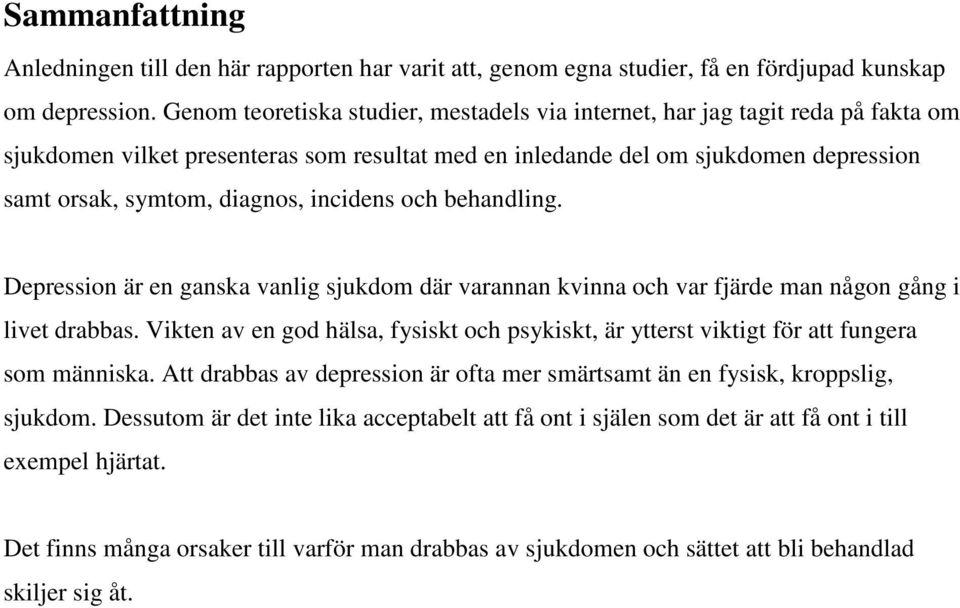 Sammanfattning

Anledningen till den här rapporten har varit att, genom egna studier, få en fördjupad kunskap om depression. Genom teoretiska studier, mestadels via internet, har jag tagit reda på fakta om sjukdomen vilket presenteras som resultat med en inledande del om sjukdomen depression samt orsak, symtom, diagnos, incidens och behandling.

Depression är en ganska vanlig sjukdom där varannan kvinna och var fjärde man någon gång i livet drabbas. Vikten av en god hälsa, fysiskt och psykiskt, är ytterst viktigt för att fungera som människa. Att drabbas av depression är ofta mer smärtsamt än en fysisk, kroppslig, sjukdom. Dessutom är det inte lika acceptabelt att få ont i själen som det är att få ont i till exempel hjärtat.

Det finns många orsaker till varför man drabbas av sjukdomen och sättet att bli behandlad skiljer sig åt.